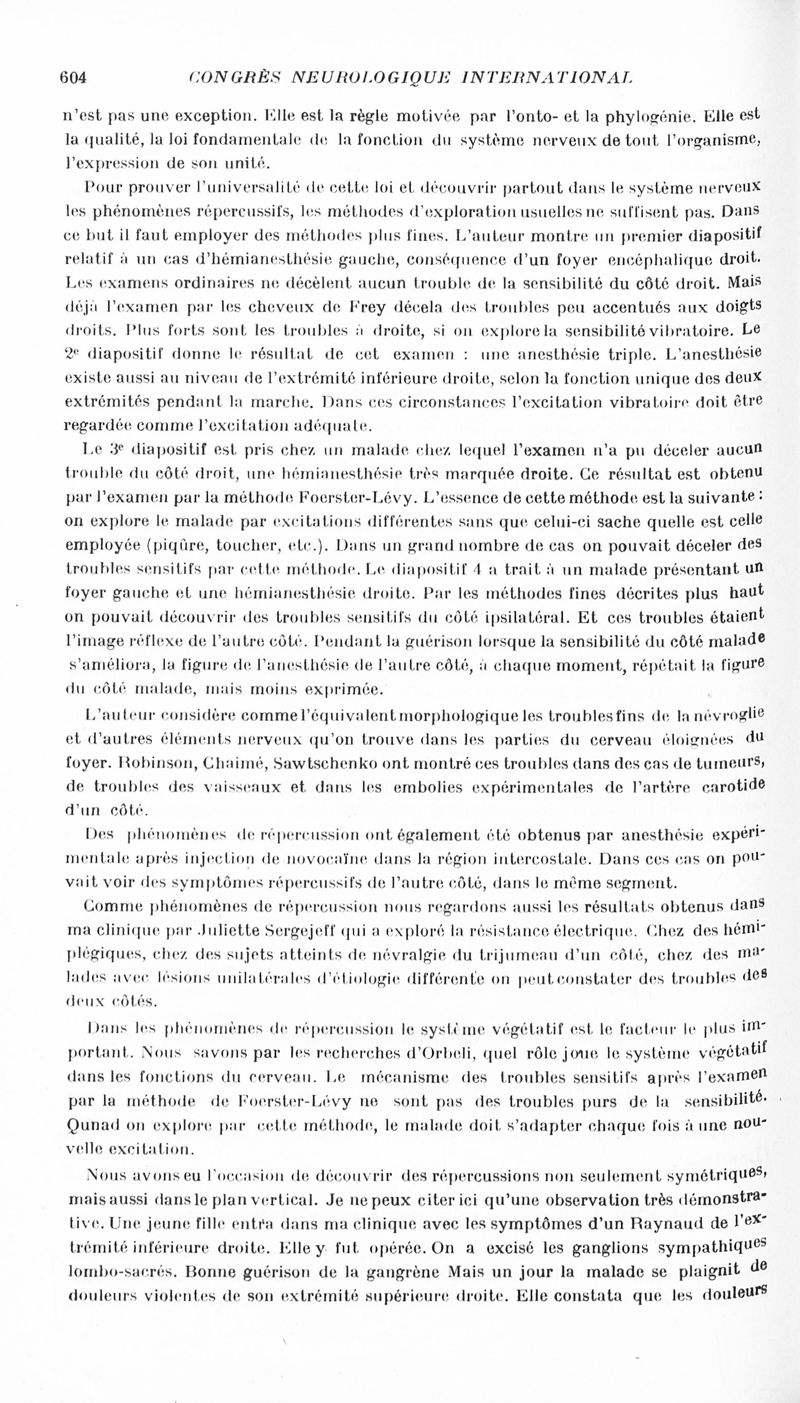 604 CONGRÈS NEUROLOGIQUE INTERNATIONAL

n'est pas une exception. Elle est la règle motivée par l'onto- et la phylogénie. Elle est la qualité, la loi fondamentale de la fonction du système nerveux de tout l'organisme, l'expression de son unité.

Pour prouver l'universalité de cette loi et découvrir partout dans le système nerveux les phénomènes répercussifs, les méthodes d'exploration usuelles ne suffisent pas. Dans ce but il faut employer des méthodes plus fines. L'auteur montre un premier diapositif relatif à un cas d'hémianesthésie gauche, conséquence d'un foyer encéphalique droit. Les examens ordinaires ne décèlent aucun trouble de la sensibilité du côté droit. Mais déjà l'examen par les cheveux de Frey décela des troubles peu accentués aux doigts droits. Plus forts sont les troubles à droite, si on explore la sensibilité vibratoire. Le 2e diapositif donne le résultat de cet examen : une anesthésie triple. L'anesthésie existe aussi au niveau de l'extrémité inférieure droite, selon la fonction unique des deux extrémités pendant la marche. Dans ces circonstances l'excitation vibratoire doit être regardée comme l'excitation adéquate.

Le 3e diapositif est pris chez un malade chez lequel l'examen n'a pu déceler aucun trouble du côté droit, une hémianesthésie très marquée droite. Ce résultat est obtenu par l'examen par la méthode Foerster-Lévy. L'essence de cette méthode est la suivante : on explore le malade par excitations différentes sans que celui-ci sache quelle est celle employée (piqûre, toucher, etc.). Dans un grand nombre de cas on pouvait déceler des troubles sensitifs par cette méthode. Le diapositif 4 a trait à un malade présentant un foyer gauche et une hémianesthésie droite. Par les méthodes fines décrites plus haut on pouvait découvrir des troubles sensitifs du côté ipsilatéral. Et ces troubles étaient l'image réflexe de l'autre côté. Pendant la guérison lorsque la sensibilité du côté malade s'améliora, la figure de l'anesthésie de l'autre côté, à chaque moment, répétait la figure du côté malade, mais moins exprimée.

L'auteur considère comme l'équivalent morphologique les troubles fins de la névroglie et d'autres éléments nerveux qu'on trouve dans les parties du cerveau éloignées du foyer. Robinson, Chaimé, Sawtschenko ont montré ces troubles dans des cas de tumeurs, de troubles des vaisseaux et dans les embolies expérimentales de l'artère carotide d'un côté.

Des phénomènes de répercussion ont également été obtenus par anesthésie expérimentale après injection de novocaïne dans la région intercostale. Dans ces cas on pouvait voir des symptômes répercussifs de l'autre côté, dans le même segment.

Comme phénomènes de répercussion nous regardons aussi les résultats obtenus dans ma clinique par Juliette Sergejeff qui a exploré la résistance électrique. Chez des hémiplégiques, chez des sujets atteints de névralgie du trijumeau d'un côté, chez des malades avec lésions unilatérales d'étiologie différente on peut constater des troubles des deux côtés.

Dans les phénomènes de répercussion le système végétatif est le facteur le plus important. Nous savons par les recherches d'Orbeli, quel rôle joue le système végétatif dans les fonctions du cerveau. Le mécanisme des troubles sensitifs après l'examen par la méthode de Foerster-Lévy ne sont pas des troubles purs de la sensibilité. Qunad on explore par cette méthode, le malade doit s'adapter chaque fois à une nouvelle excitation.

Nous avons eu l'occasion de découvrir des répercussions non seulement symétriques, mais aussi dans le plan vertical. Je ne peux citer ici qu'une observation très démonstrative. Une jeune fille entra dans ma clinique avec les symptômes d'un Raynaud de l'extrémité inférieure droite. Elle y fut opérée. On a excisé les ganglions sympathiques lombo-sacrés. Bonne guérison de la gangrène Mais un jour la malade se plaignit de douleurs violentes de son extrémité supérieure droite. Elle constata que les douleurs